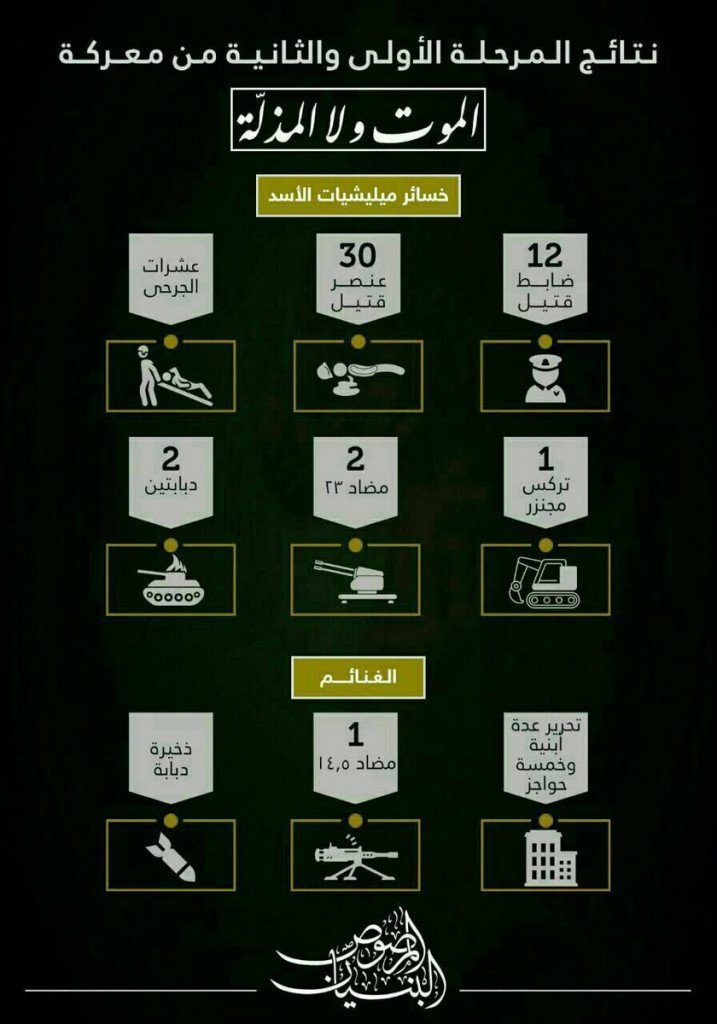 نتائج المرحلة الأولى والثانية من معركة

الموت ولا المذلّة

خسائر ميليشيات الأسد

12
ضابط
قتيل

30
عنصر
قتيل

عشرات
الجرحى

1
تركس
مجنزر

2
مضاد ٢٣

2
دبابتين

الغنائم

تحرير عدة
أبنية
وخمسة
حواجز

1
مضاد ١٤,٥

ذخيرة
دبابة

البنيان المرصوص